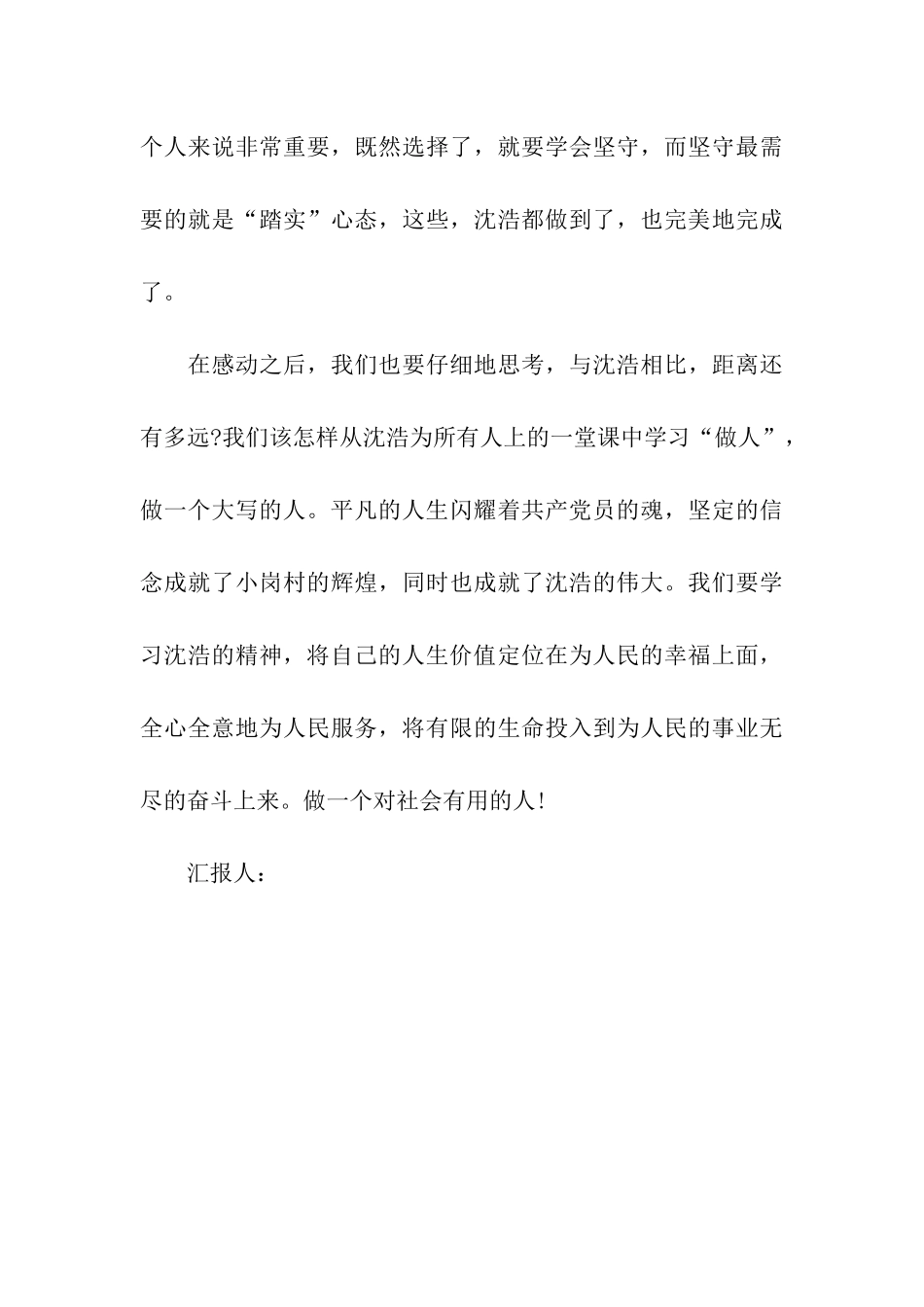 个人来说非常重要，既然选择了，就要学会坚守，而坚守最需要的就是“踏实”心态，这些，沈浩都做到了，也完美地完成了。

在感动之后，我们也要仔细地思考，与沈浩相比，距离还有多远?我们该怎样从沈浩为所有人上的一堂课中学习“做人”，做一个大写的人。平凡的人生闪耀着共产党员的魂，坚定的信念成就了小岗村的辉煌，同时也成就了沈浩的伟大。我们要学习沈浩的精神，将自己的人生价值定位在为人民的幸福上面，全心全意地为人民服务，将有限的生命投入到为人民的事业无尽的奋斗上来。做一个对社会有用的人!

汇报人：